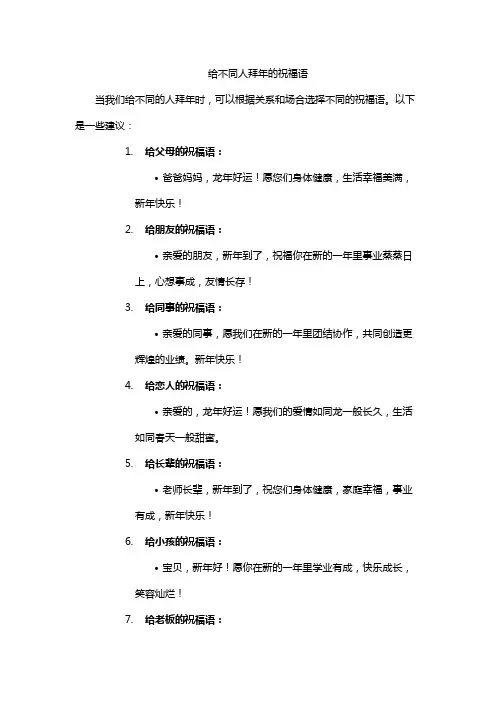 给不同人拜年的祝福语

当我们给不同的人拜年时，可以根据关系和场合选择不同的祝福语。以下是一些建议：

1. 给父母的祝福语：

• 爸爸妈妈，龙年好运！愿您们身体健康，生活幸福美满，新年快乐！

2. 给朋友的祝福语：

• 亲爱的朋友，新年到了，祝福你在新的一年里事业蒸蒸日上，心想事成，友情长存！

3. 给同事的祝福语：

• 亲爱的同事，愿我们在新的一年里团结协作，共同创造更辉煌的业绩。新年快乐！

4. 给恋人的祝福语：

• 亲爱的，龙年好运！愿我们的爱情如同龙一般长久，生活如同春天一般甜蜜。

5. 给长辈的祝福语：

• 老师长辈，新年到了，祝您们身体健康，家庭幸福，事业有成，新年快乐！

6. 给小孩的祝福语：

• 宝贝，新年好！愿你在新的一年里学业有成，快乐成长，笑容灿烂！

7. 给老板的祝福语：